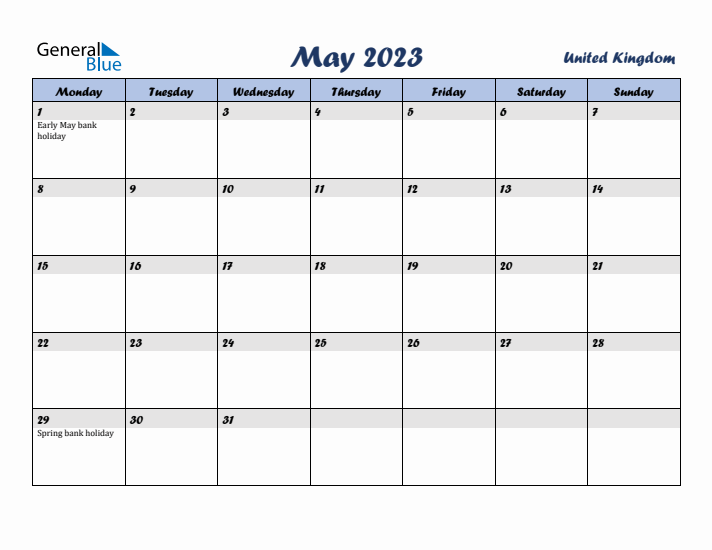 General Blue

May 2023

United Kingdom

| Monday | Tuesday | Wednesday | Thursday | Friday | Saturday | Sunday |
|---|---|---|---|---|---|---|
| 1 Early May bank holiday | 2 | 3 | 4 | 5 | 6 | 7 |
| 8 | 9 | 10 | 11 | 12 | 13 | 14 |
| 15 | 16 | 17 | 18 | 19 | 20 | 21 |
| 22 | 23 | 24 | 25 | 26 | 27 | 28 |
| 29 Spring bank holiday | 30 | 31 | | | | |